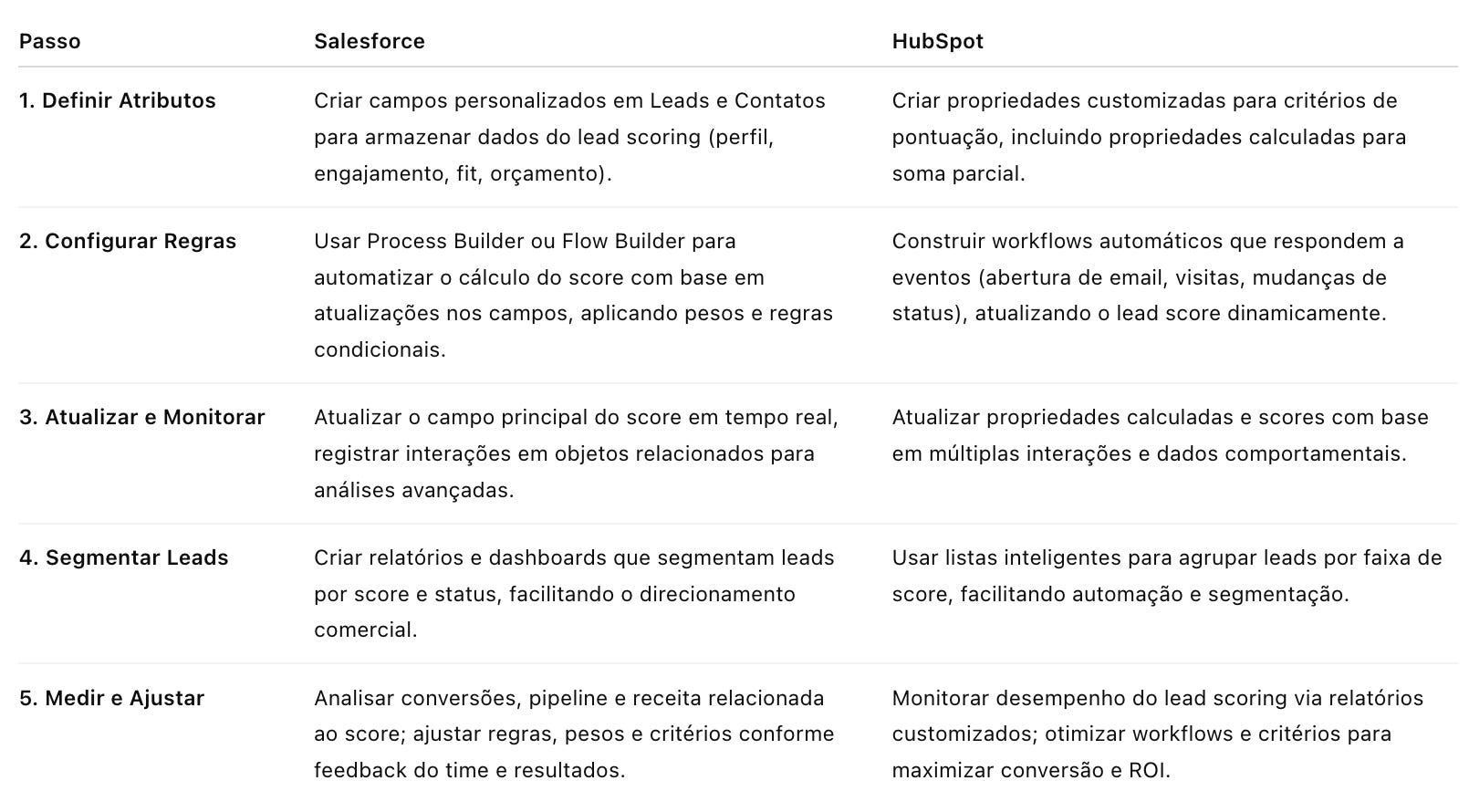 | Passo | Salesforce | HubSpot |
|---|---|---|
| 1. Definir Atributos | Criar campos personalizados em Leads e Contatos para armazenar dados do lead scoring (perfil, engajamento, fit, orçamento). | Criar propriedades customizadas para critérios de pontuação, incluindo propriedades calculadas para soma parcial. |
| 2. Configurar Regras | Usar Process Builder ou Flow Builder para automatizar o cálculo do score com base em atualizações nos campos, aplicando pesos e regras condicionais. | Construir workflows automáticos que respondem a eventos (abertura de email, visitas, mudanças de status), atualizando o lead score dinamicamente. |
| 3. Atualizar e Monitorar | Atualizar o campo principal do score em tempo real, registrar interações em objetos relacionados para análises avançadas. | Atualizar propriedades calculadas e scores com base em múltiplas interações e dados comportamentais. |
| 4. Segmentar Leads | Criar relatórios e dashboards que segmentam leads por score e status, facilitando o direcionamento comercial. | Usar listas inteligentes para agrupar leads por faixa de score, facilitando automação e segmentação. |
| 5. Medir e Ajustar | Analisar conversões, pipeline e receita relacionada ao score; ajustar regras, pesos e critérios conforme feedback do time e resultados. | Monitorar desempenho do lead scoring via relatórios customizados; otimizar workflows e critérios para maximizar conversão e ROI. |